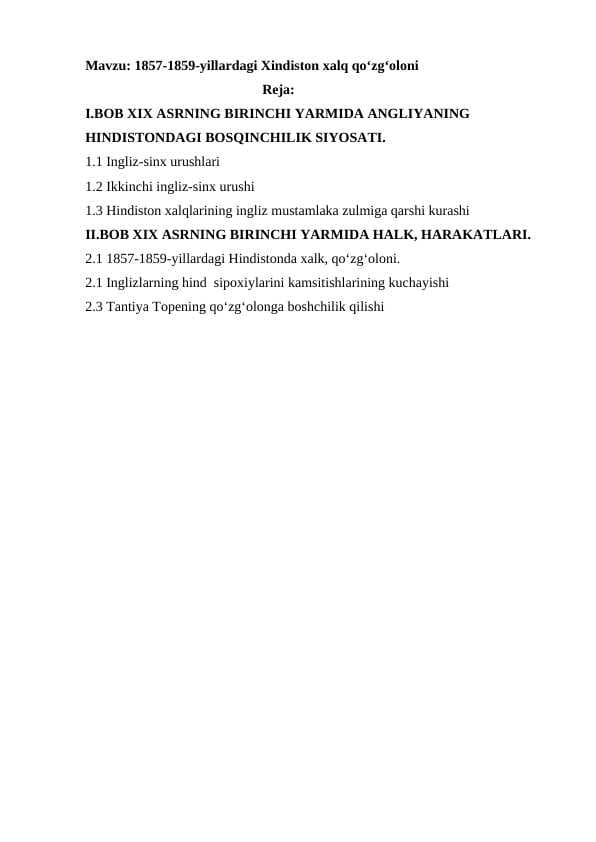 Mavzu: 1857-1859-yillardagi Xindiston xalq qo‘zg‘oloni

Reja:

I.BOB XIX ASRNING BIRINCHI YARMIDA ANGLIYANING HINDISTONDAGI BOSQINCHILIK SIYOSATI.

1.1 Ingliz-sinx urushlari

1.2 Ikkinchi ingliz-sinx urushi

1.3 Hindiston xalqlarining ingliz mustamlaka zulmiga qarshi kurashi

II.BOB XIX ASRNING BIRINCHI YARMIDA HALK, HARAKATLARI.

2.1 1857-1859-yillardagi Hindistonda xalk, qo‘zg‘oloni.

2.1 Inglizlarning hind sipoxiylarini kamsitishlarining kuchayishi

2.3 Tantiya Topening qo‘zg‘olonga boshchilik qilishi